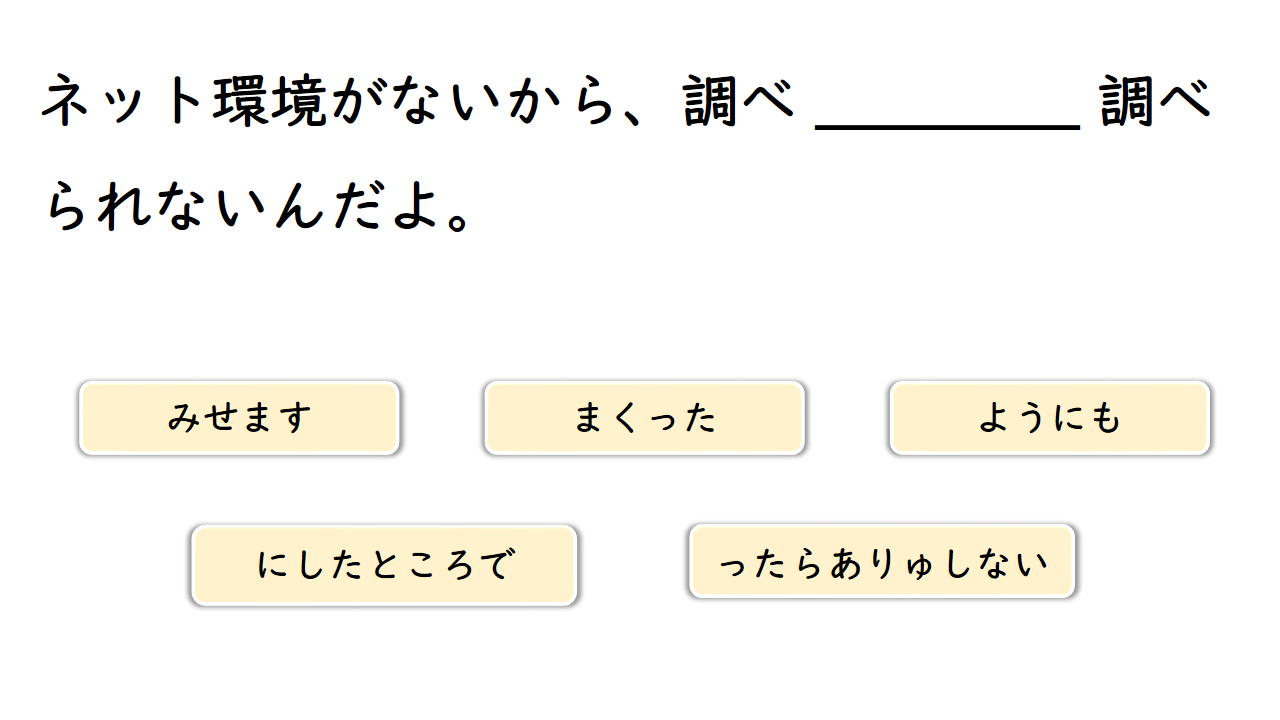 ネット環境がないから、調べ____調べられないんだよ。

みせます

まくった

ようにも

にしたところで

ったらありゅしない